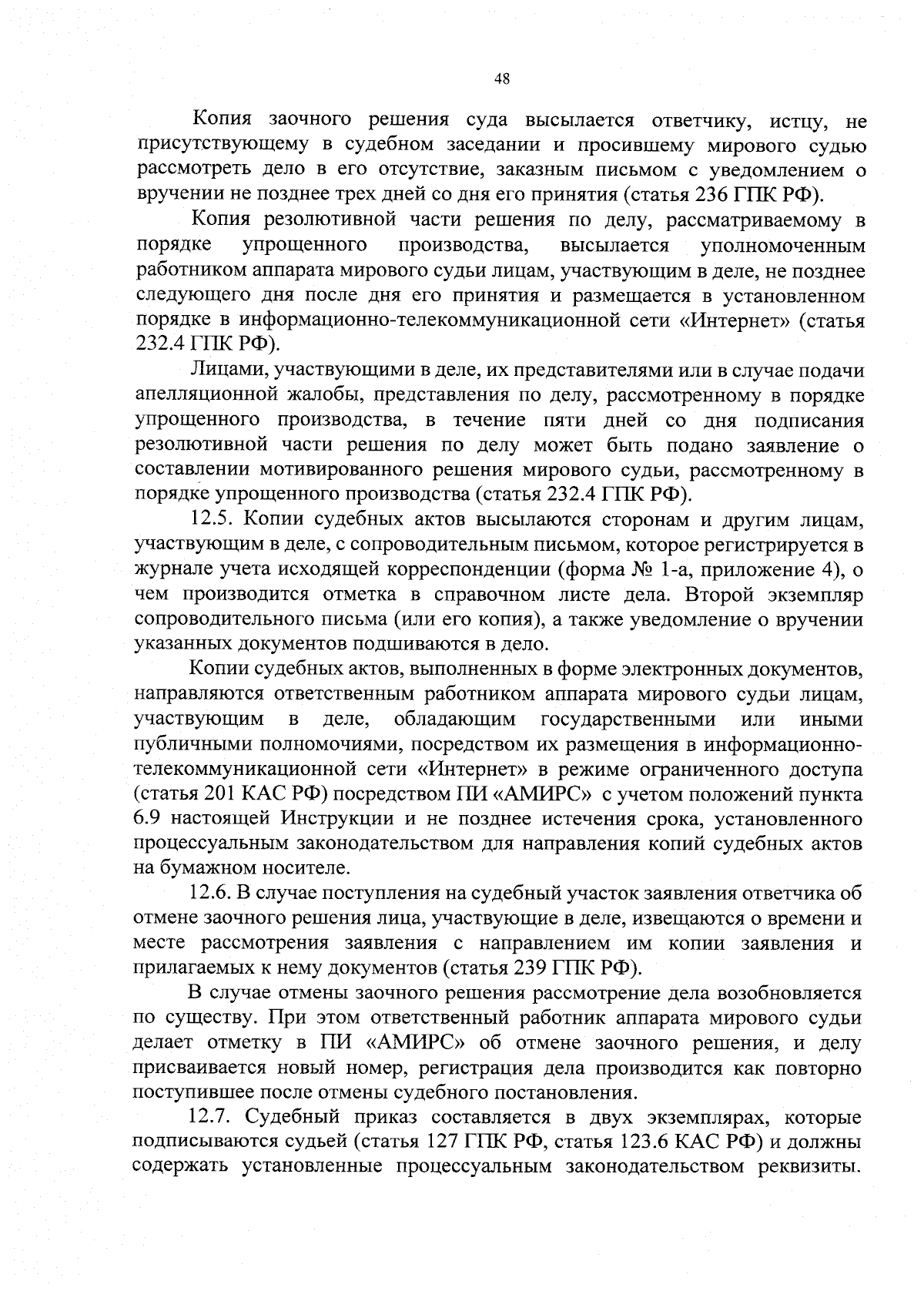 48

Копия заочного решения суда высылается ответчику, истцу, не присутствующему в судебном заседании и просившему мирового судью рассмотреть дело в его отсутствие, заказным письмом с уведомлением о вручении не позднее трех дней со дня его принятия (статья 236 ГПК РФ).

Копия резолютивной части решения по делу, рассматриваемому в порядке упрощенного производства, высылается уполномоченным работником аппарата мирового судьи лицам, участвующим в деле, не позднее следующего дня после дня его принятия и размещается в установленном порядке в информационно-телекоммуникационной сети «Интернет» (статья 232.4 ГПК РФ).

Лицами, участвующими в деле, их представителями или в случае подачи апелляционной жалобы, представления по делу, рассмотренному в порядке упрощенного производства, в течение пяти дней со дня подписания резолютивной части решения по делу может быть подано заявление о составлении мотивированного решения мирового судьи, рассмотренному в порядке упрощенного производства (статья 232.4 ГПК РФ).

12.5. Копии судебных актов высылаются сторонам и другим лицам, участвующим в деле, с сопроводительным письмом, которое регистрируется в журнале учета исходящей корреспонденции (форма № 1-а, приложение 4), о чем производится отметка в справочном листе дела. Второй экземпляр сопроводительного письма (или его копия), а также уведомление о вручении указанных документов подшиваются в дело.

Копии судебных актов, выполненных в форме электронных документов, направляются ответственным работником аппарата мирового судьи лицам, участвующим в деле, обладающим государственными или иными публичными полномочиями, посредством их размещения в информационно-телекоммуникационной сети «Интернет» в режиме ограниченного доступа (статья 201 КАС РФ) посредством ПИ «АМИРС» с учетом положений пункта 6.9 настоящей Инструкции и не позднее истечения срока, установленного процессуальным законодательством для направления копий судебных актов на бумажном носителе.

12.6. В случае поступления на судебный участок заявления ответчика об отмене заочного решения лица, участвующие в деле, извещаются о времени и месте рассмотрения заявления с направлением им копии заявления и прилагаемых к нему документов (статья 239 ГПК РФ).

В случае отмены заочного решения рассмотрение дела возобновляется по существу. При этом ответственный работник аппарата мирового судьи делает отметку в ПИ «АМИРС» об отмене заочного решения, и делу присваивается новый номер, регистрация дела производится как повторно поступившее после отмены судебного постановления.

12.7. Судебный приказ составляется в двух экземплярах, которые подписываются судьей (статья 127 ГПК РФ, статья 123.6 КАС РФ) и должны содержать установленные процессуальным законодательством реквизиты.